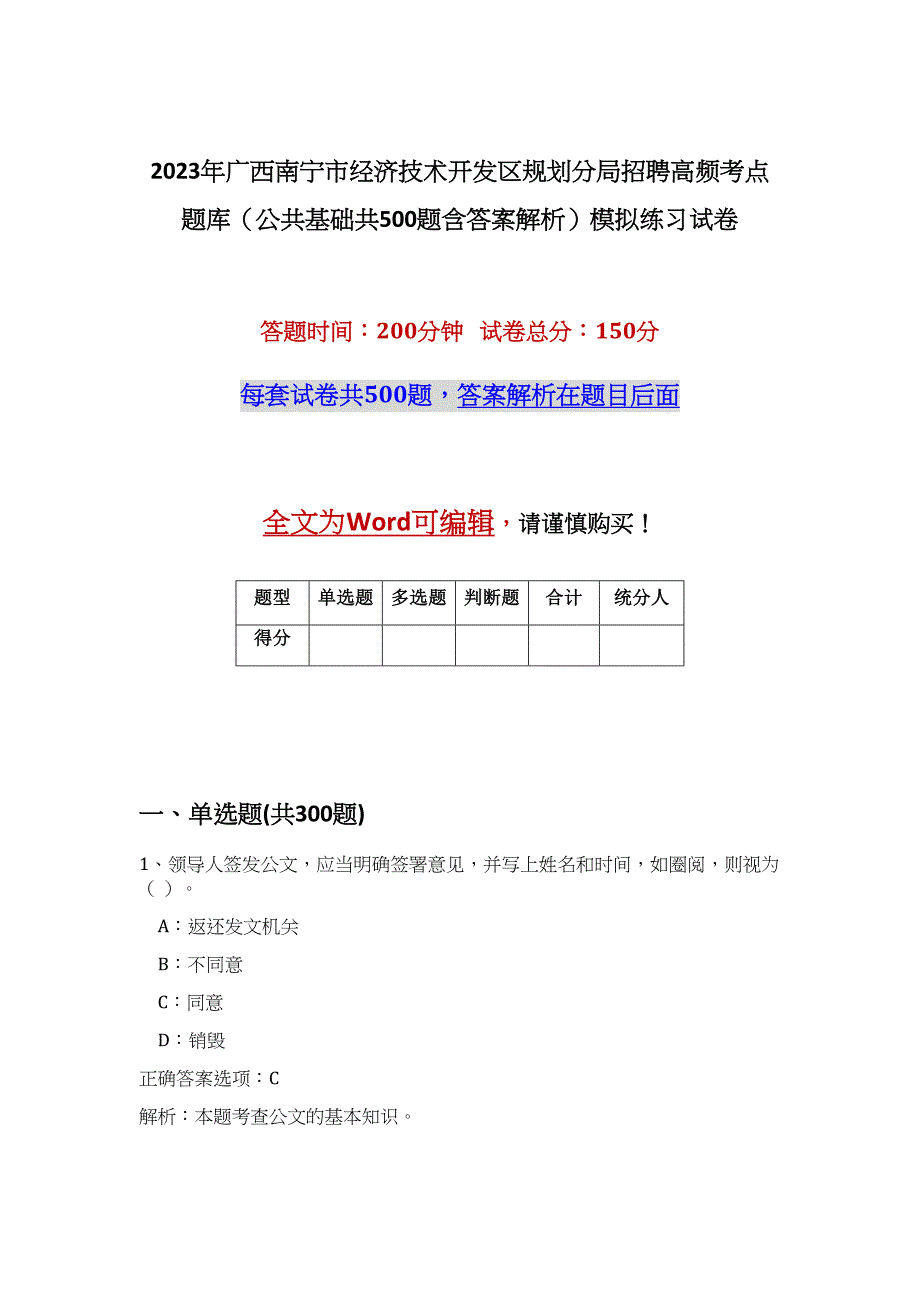 2023年广西南宁市经济技术开发区规划分局招聘高频考点题库（公共基础共500题含答案解析）模拟练习试卷

答题时间：200分钟 试卷总分：150分

每套试卷共500题，答案解析在题目后面

全文为Word可编辑，请谨慎购买！

| 题型 | 单选题 | 多选题 | 判断题 | 合计 | 统分人 |
|---|---|---|---|---|---|
| 得分 | | | | | |

一、单选题(共300题)

1、领导人签发公文，应当明确签署意见，并写上姓名和时间，如圈阅，则视为（ ）。

A：返还发文机关

B：不同意

C：同意

D：销毁

正确答案选项：C

解析：本题考查公文的基本知识。